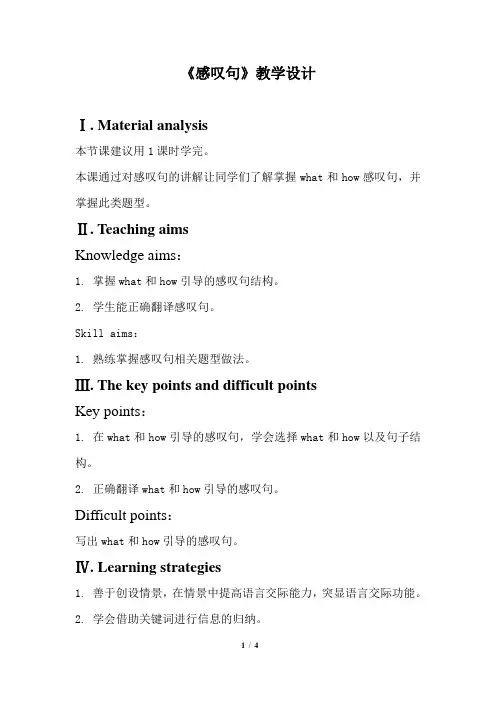 《感叹句》教学设计

Ⅰ. Material analysis

本节课建议用 1 课时学完。

本课通过对感叹句的讲解让同学们了解掌握 what 和 how 感叹句，并掌握此类题型。

Ⅱ. Teaching aims

Knowledge aims：

1. 掌握 what 和 how 引导的感叹句结构。

2. 学生能正确翻译感叹句。

Skill aims：

1. 熟练掌握感叹句相关题型做法。

Ⅲ. The key points and difficult points

Key points：

1. 在 what 和 how 引导的感叹句，学会选择 what 和 how 以及句子结构。

2. 正确翻译 what 和 how 引导的感叹句。

Difficult points：

写出 what 和 how 引导的感叹句。

Ⅳ. Learning strategies

1. 善于创设情景，在情景中提高语言交际能力，突显语言交际功能。

2. 学会借助关键词进行信息的归纳。

1 / 4